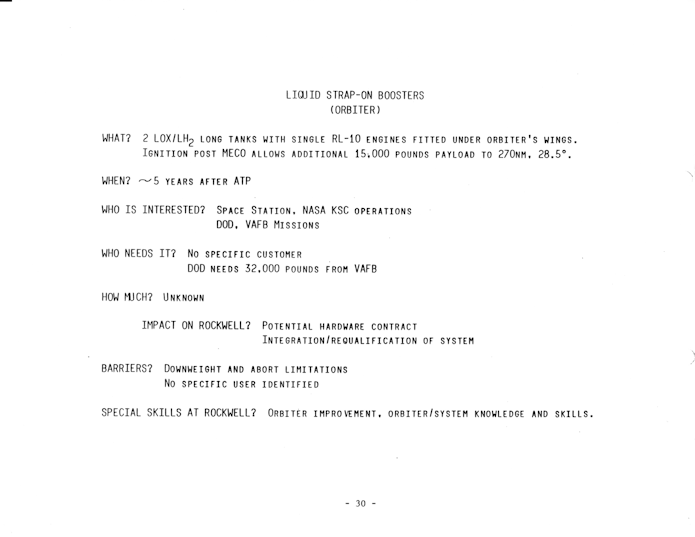 LIQUID STRAP-ON BOOSTERS
(ORBITER)

WHAT? 2 LOX/$LH_2$ LONG TANKS WITH SINGLE RL-10 ENGINES FITTED UNDER ORBITER'S WINGS. IGNITION POST MECO ALLOWS ADDITIONAL 15,000 POUNDS PAYLOAD TO 270NM, 28.5°.

WHEN? ~5 YEARS AFTER ATP

WHO IS INTERESTED? SPACE STATION, NASA KSC OPERATIONS
DOD, VAFB MISSIONS

WHO NEEDS IT? NO SPECIFIC CUSTOMER
DOD NEEDS 32,000 POUNDS FROM VAFB

HOW MUCH? UNKNOWN

IMPACT ON ROCKWELL? POTENTIAL HARDWARE CONTRACT
INTEGRATION/REQUALIFICATION OF SYSTEM

BARRIERS? DOWNWEIGHT AND ABORT LIMITATIONS
NO SPECIFIC USER IDENTIFIED

SPECIAL SKILLS AT ROCKWELL? ORBITER IMPROVEMENT, ORBITER/SYSTEM KNOWLEDGE AND SKILLS.

- 30 -